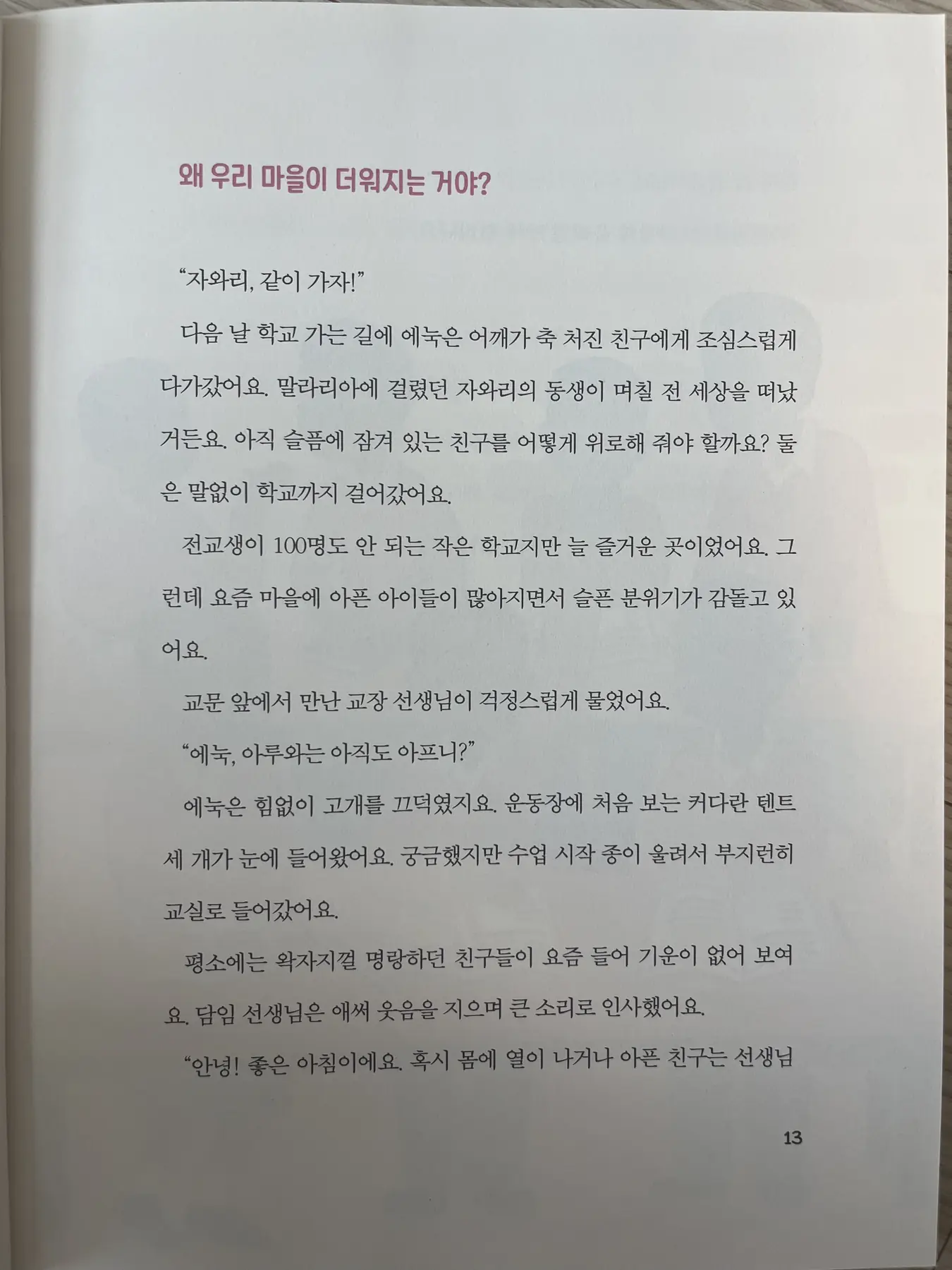 왜 우리 마을이 더워지는 거야?

"자와리, 같이 가자!"

다음 날 학교 가는 길에 에눅은 어깨가 축 처진 친구에게 조심스럽게 다가갔어요. 말라리아에 걸렸던 자와리의 동생이 며칠 전 세상을 떠났거든요. 아직 슬픔에 잠겨 있는 친구를 어떻게 위로해 줘야 할까요? 둘은 말없이 학교까지 걸어갔어요.

전교생이 100명도 안 되는 작은 학교지만 늘 즐거운 곳이었어요. 그런데 요즘 마을에 아픈 아이들이 많아지면서 슬픈 분위기가 감돌고 있어요.

교문 앞에서 만난 교장 선생님이 걱정스럽게 물었어요.

"에눅, 아루와는 아직도 아프니?"

에눅은 힘없이 고개를 끄덕였지요. 운동장에 처음 보는 커다란 텐트 세 개가 눈에 들어왔어요. 궁금했지만 수업 시작 종이 울려서 부지런히 교실로 들어갔어요.

평소에는 왁자지껄 명랑하던 친구들이 요즘 들어 기운이 없어 보여요. 담임 선생님은 애써 웃음을 지으며 큰 소리로 인사했어요.

"안녕! 좋은 아침이에요. 혹시 몸에 열이 나거나 아픈 친구는 선생님

13